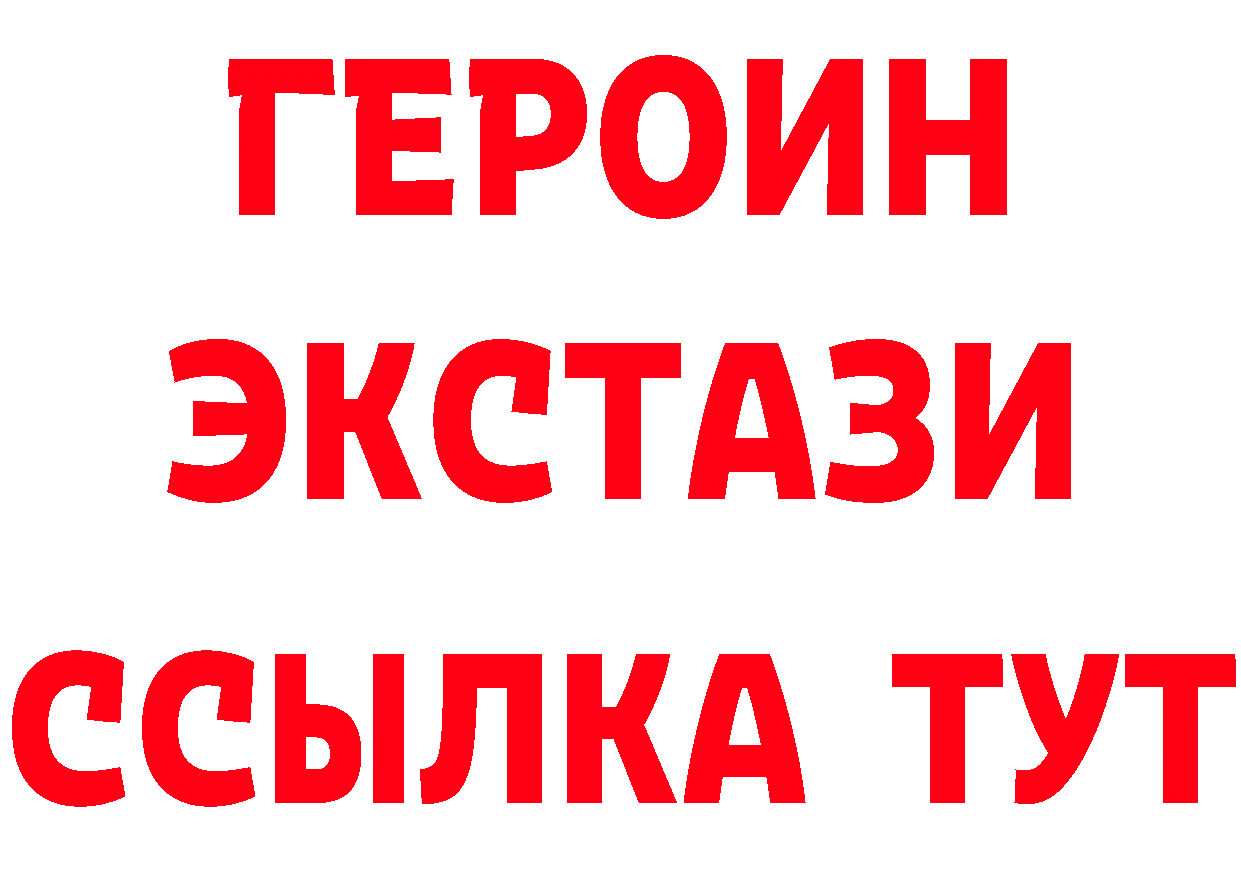 ГЕРОИН
ЭКСТАЗИ
ССЫЛКА ТУТ